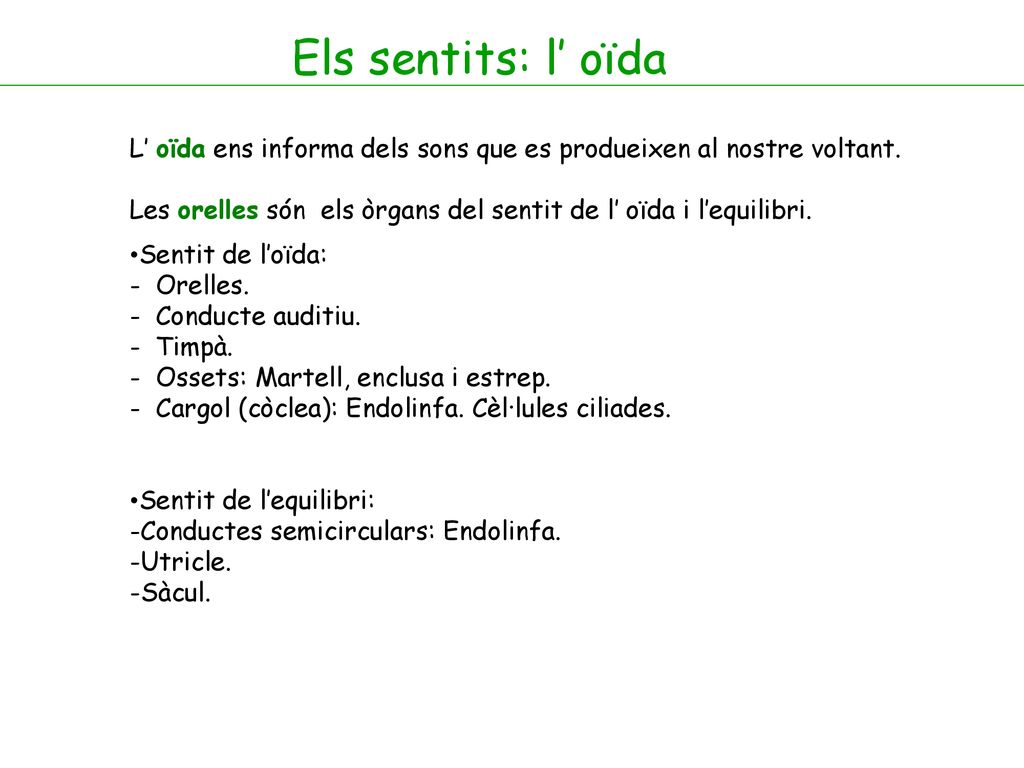 Els sentits: l’ oïda

L’ oïda ens informa dels sons que es produeixen al nostre voltant.

Les orelles són els òrgans del sentit de l’ oïda i l’equilibri.

•Sentit de l’oïda:
- Orelles.
- Conducte auditiu.
- Timpà.
- Ossets: Martell, enclusa i estrep.
- Cargol (còclea): Endolinfa. Cèl·lules ciliades.

•Sentit de l’equilibri:
-Conductes semicirculars: Endolinfa.
-Utricle.
-Sàcul.